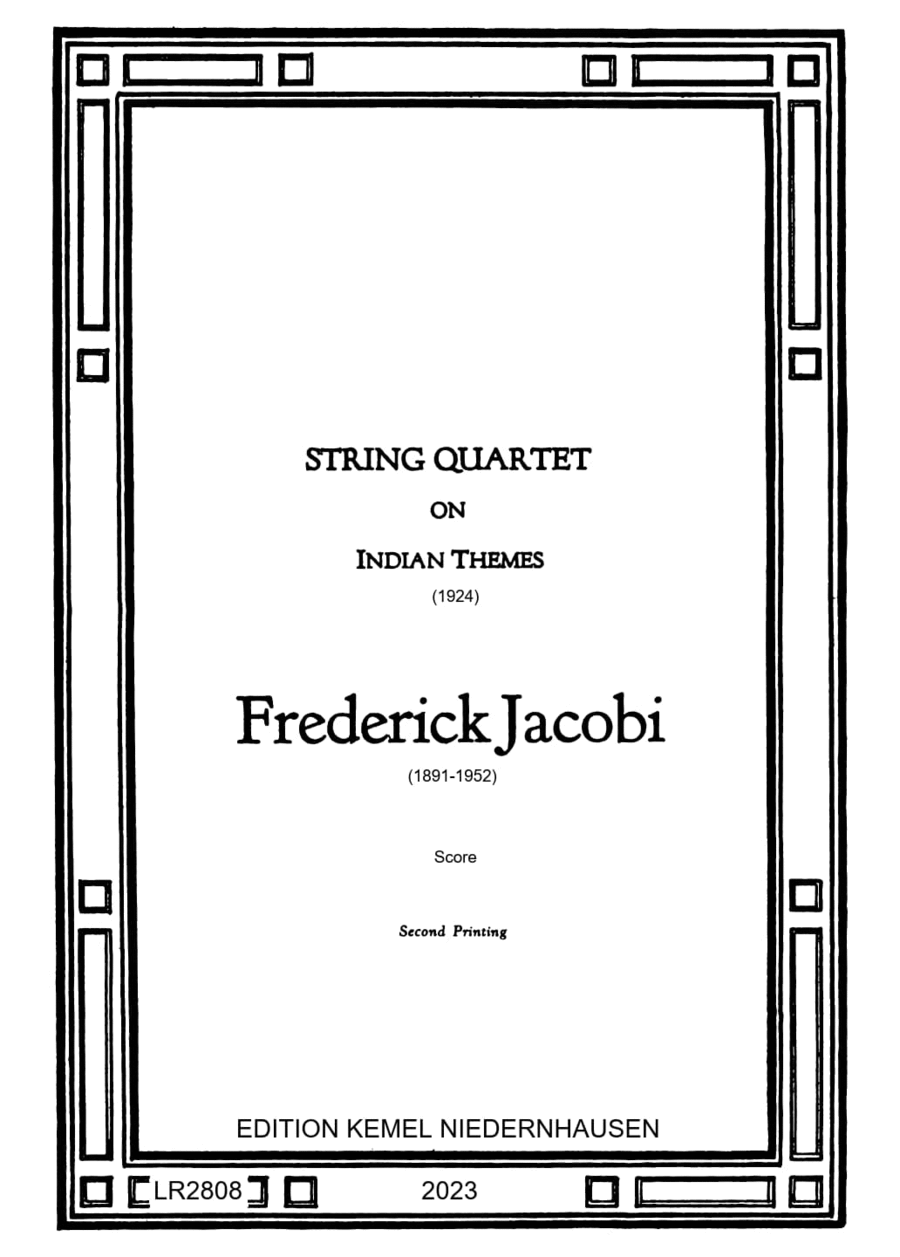 STRING QUARTET

ON

INDIAN THEMES

(1924)

Frederick Jacobi

(1891-1952)

Score

Second Printing

EDITION KEMEL NIEDERNHAUSEN

LR2808

2023